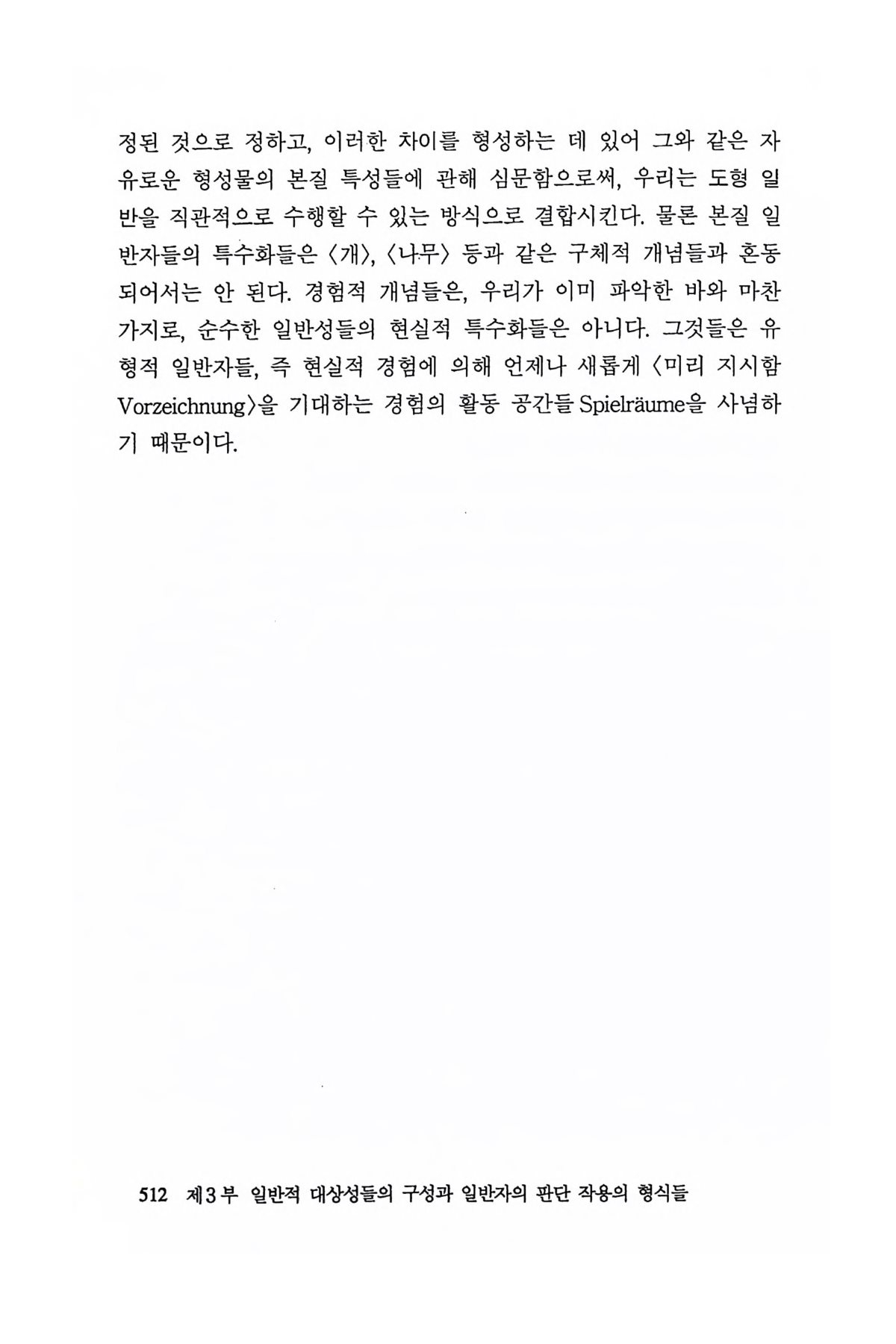 정된 것으로 정하고, 이러한 차이를 형성하는 데 있어 그와 같은 자유로운 형성물의 본질 특성들에 관해 심문함으로써, 우리는 도형 일반을 직관적으로 수행할 수 있는 방식으로 결합시킨다. 물론 본질 일반자들의 특수화들은 〈개〉, 〈나무〉 등과 같은 구체적 개념들과 혼동되어서는 안 된다. 경험적 개념들은, 우리가 이미 파악한 바와 마찬가지로, 순수한 일반성들의 현실적 특수화들은 아니다. 그것들은 유형적 일반자들, 즉 현실적 경험에 의해 언제나 새롭게 〈미리 지시함 Vorzeichnung〉을 기대하는 경험의 활동 공간들 Spielräume을 사념하기 때문이다.

512 제3부 일반적 대상성들의 구성과 일반자의 판단 작용의 형식들